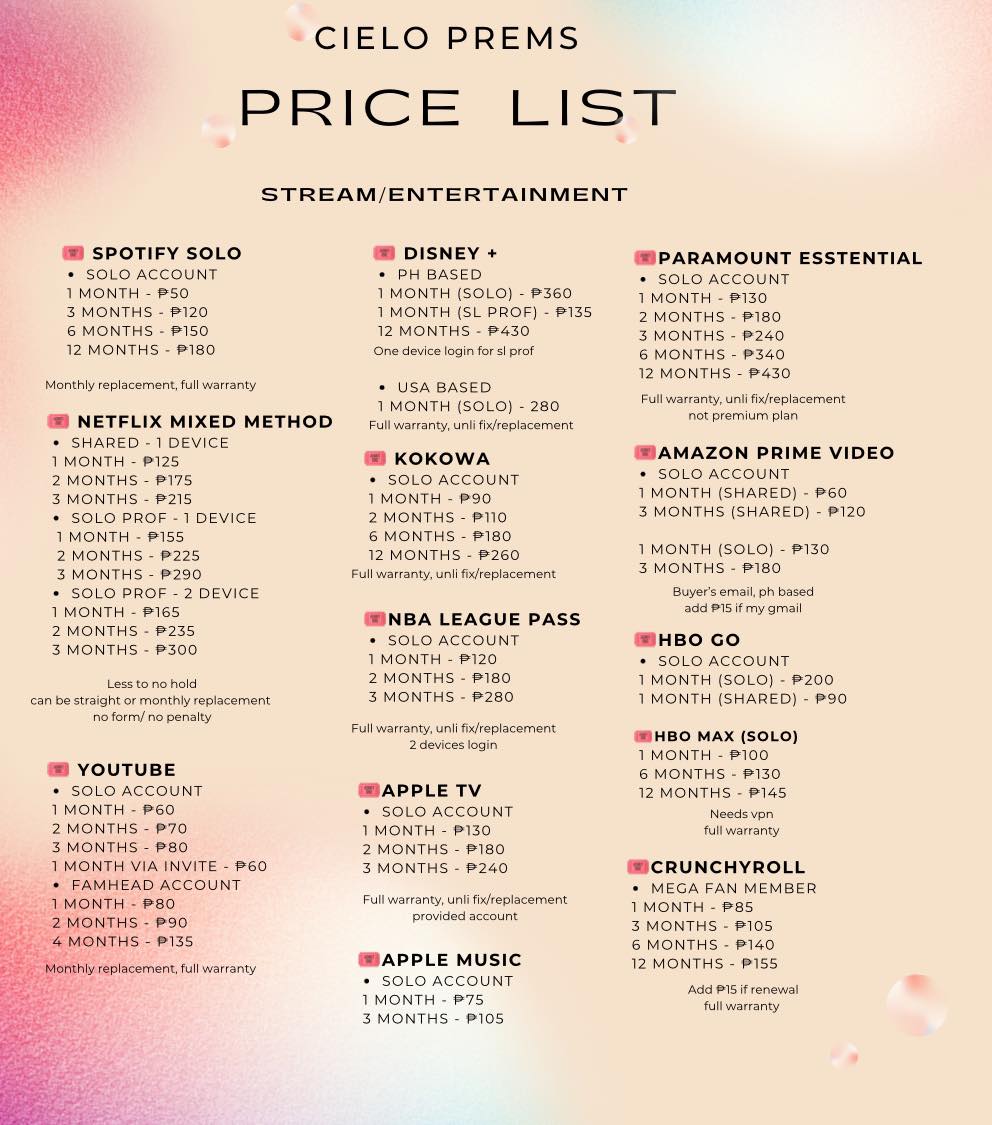 CIELO PREMS

PRICE LIST

STREAM/ENTERTAINMENT

SPOTIFY SOLO
• SOLO ACCOUNT
1 MONTH - ₱50
3 MONTHS - ₱120
6 MONTHS - ₱150
12 MONTHS - ₱180

Monthly replacement, full warranty

NETFLIX MIXED METHOD
• SHARED - 1 DEVICE
1 MONTH - ₱125
2 MONTHS - ₱175
3 MONTHS - ₱215
• SOLO PROF - 1 DEVICE
1 MONTH - ₱155
2 MONTHS - ₱225
3 MONTHS - ₱290
• SOLO PROF - 2 DEVICE
1 MONTH - ₱165
2 MONTHS - ₱235
3 MONTHS - ₱300

Less to no hold
can be straight or monthly replacement
no form/ no penalty

YOUTUBE
• SOLO ACCOUNT
1 MONTH - ₱60
2 MONTHS - ₱70
3 MONTHS - ₱80
1 MONTH VIA INVITE - ₱60
• FAMHEAD ACCOUNT
1 MONTH - ₱80
2 MONTHS - ₱90
4 MONTHS - ₱135

Monthly replacement, full warranty

DISNEY +
• PH BASED
1 MONTH (SOLO) - ₱360
1 MONTH (SL PROF) - ₱135
12 MONTHS - ₱430
One device login for sl prof

• USA BASED
1 MONTH (SOLO) - 280
Full warranty, unli fix/replacement

KOKOWA
• SOLO ACCOUNT
1 MONTH - ₱90
2 MONTHS - ₱110
6 MONTHS - ₱180
12 MONTHS - ₱260
Full warranty, unli fix/replacement

NBA LEAGUE PASS
• SOLO ACCOUNT
1 MONTH - ₱120
2 MONTHS - ₱180
3 MONTHS - ₱280

Full warranty, unli fix/replacement
2 devices login

APPLE TV
• SOLO ACCOUNT
1 MONTH - ₱130
2 MONTHS - ₱180
3 MONTHS - ₱240

Full warranty, unli fix/replacement
provided account

APPLE MUSIC
• SOLO ACCOUNT
1 MONTH - ₱75
3 MONTHS - ₱105

PARAMOUNT ESSTENTIAL
• SOLO ACCOUNT
1 MONTH - ₱130
2 MONTHS - ₱180
3 MONTHS - ₱240
6 MONTHS - ₱340
12 MONTHS - ₱430

Full warranty, unli fix/replacement
not premium plan

AMAZON PRIME VIDEO
• SOLO ACCOUNT
1 MONTH (SHARED) - ₱60
3 MONTHS (SHARED) - ₱120

1 MONTH (SOLO) - ₱130
3 MONTHS - ₱180

Buyer's email, ph based
add ₱15 if my gmail

HBO GO
• SOLO ACCOUNT
1 MONTH (SOLO) - ₱200
1 MONTH (SHARED) - ₱90

HBO MAX (SOLO)
1 MONTH - ₱100
6 MONTHS - ₱130
12 MONTHS - ₱145
Needs vpn
full warranty

CRUNCHYROLL
• MEGA FAN MEMBER
1 MONTH - ₱85
3 MONTHS - ₱105
6 MONTHS - ₱140
12 MONTHS - ₱155

Add ₱15 if renewal
full warranty